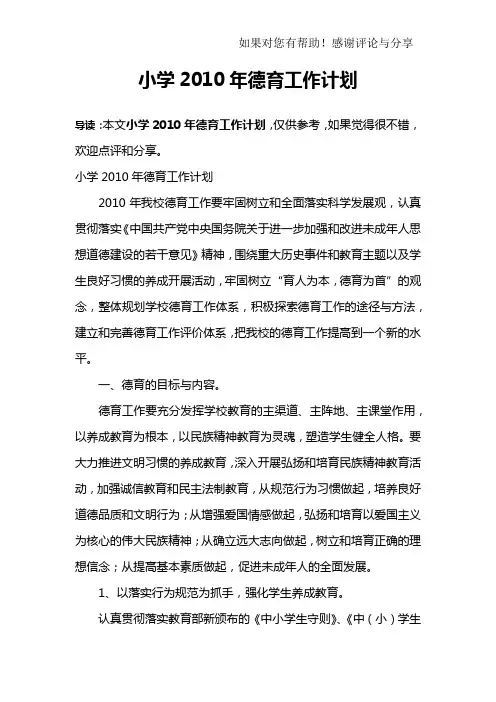 如果对您有帮助！感谢评论与分享

小学 2010 年德育工作计划

导读：本文小学 2010 年德育工作计划，仅供参考，如果觉得很不错，欢迎点评和分享。

小学 2010 年德育工作计划

2010 年我校德育工作要牢固树立和全面落实科学发展观，认真贯彻落实《中国共产党中央国务院关于进一步加强和改进未成年人思想道德建设的若干意见》精神，围绕重大历史事件和教育主题以及学生良好习惯的养成开展活动，牢固树立“育人为本，德育为首”的观念，整体规划学校德育工作体系，积极探索德育工作的途径与方法，建立和完善德育工作评价体系，把我校的德育工作提高到一个新的水平。

一、德育的目标与内容。

德育工作要充分发挥学校教育的主渠道、主阵地、主课堂作用，以养成教育为根本，以民族精神教育为灵魂，塑造学生健全人格。要大力推进文明习惯的养成教育，深入开展弘扬和培育民族精神教育活动，加强诚信教育和民主法制教育，从规范行为习惯做起，培养良好道德品质和文明行为；从增强爱国情感做起，弘扬和培育以爱国主义为核心的伟大民族精神；从确立远大志向做起，树立和培育正确的理想信念；从提高基本素质做起，促进未成年人的全面发展。

1、以落实行为规范为抓手，强化学生养成教育。

认真贯彻落实教育部新颁布的《中小学生守则》、《中（小）学生